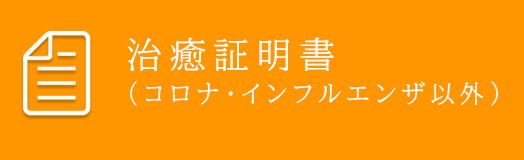 治癒証明書
（コロナ･インフルエンザ以外）